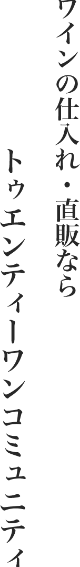 ワインの仕入れ・直販なら

トゥエンティーワンコミュニティ